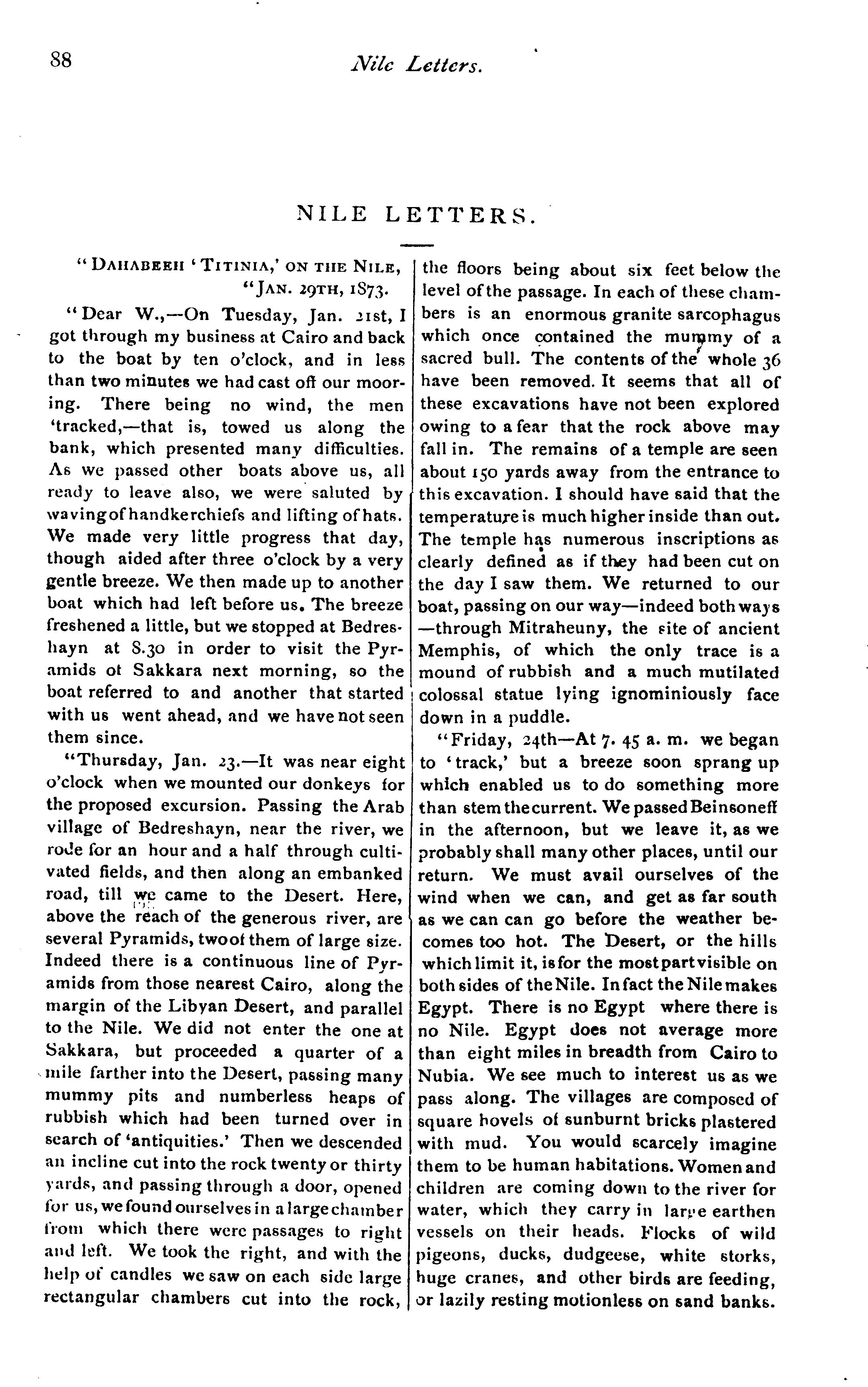 88 Nile Letters.

NILE LETTERS.

"DAHABEEH 'TITINIA,' ON THE NILE,
"JAN. 29TH, 1873.

"Dear W.,—On Tuesday, Jan. 21st, I got through my business at Cairo and back to the boat by ten o'clock, and in less than two minutes we had cast off our mooring. There being no wind, the men 'tracked,—that is, towed us along the bank, which presented many difficulties. As we passed other boats above us, all ready to leave also, we were saluted by waving of handkerchiefs and lifting of hats. We made very little progress that day, though aided after three o'clock by a very gentle breeze. We then made up to another boat which had left before us. The breeze freshened a little, but we stopped at Bedreshayn at 8.30 in order to visit the Pyramids ot Sakkara next morning, so the boat referred to and another that started with us went ahead, and we have not seen them since.

"Thursday, Jan. 23.—It was near eight o'clock when we mounted our donkeys for the proposed excursion. Passing the Arab village of Bedreshayn, near the river, we rode for an hour and a half through cultivated fields, and then along an embanked road, till we came to the Desert. Here, above the reach of the generous river, are several Pyramids, two of them of large size. Indeed there is a continuous line of Pyramids from those nearest Cairo, along the margin of the Libyan Desert, and parallel to the Nile. We did not enter the one at Sakkara, but proceeded a quarter of a mile farther into the Desert, passing many mummy pits and numberless heaps of rubbish which had been turned over in search of 'antiquities.' Then we descended an incline cut into the rock twenty or thirty yards, and passing through a door, opened for us, we found ourselves in a large chamber from which there were passages to right and left. We took the right, and with the help of candles we saw on each side large rectangular chambers cut into the rock, the floors being about six feet below the level of the passage. In each of these chambers is an enormous granite sarcophagus which once contained the mummy of a sacred bull. The contents of the whole 36 have been removed. It seems that all of these excavations have not been explored owing to a fear that the rock above may fall in. The remains of a temple are seen about 150 yards away from the entrance to this excavation. I should have said that the temperature is much higher inside than out. The temple has numerous inscriptions as clearly defined as if they had been cut on the day I saw them. We returned to our boat, passing on our way—indeed both ways—through Mitraheuny, the site of ancient Memphis, of which the only trace is a mound of rubbish and a much mutilated colossal statue lying ignominiously face down in a puddle.

"Friday, 24th—At 7. 45 a. m. we began to 'track,' but a breeze soon sprang up which enabled us to do something more than stem the current. We passed Beinsoneff in the afternoon, but we leave it, as we probably shall many other places, until our return. We must avail ourselves of the wind when we can, and get as far south as we can can go before the weather becomes too hot. The Desert, or the hills which limit it, is for the most part visible on both sides of the Nile. In fact the Nile makes Egypt. There is no Egypt where there is no Nile. Egypt does not average more than eight miles in breadth from Cairo to Nubia. We see much to interest us as we pass along. The villages are composed of square hovels of sunburnt bricks plastered with mud. You would scarcely imagine them to be human habitations. Women and children are coming down to the river for water, which they carry in large earthen vessels on their heads. Flocks of wild pigeons, ducks, dudgeese, white storks, huge cranes, and other birds are feeding, or lazily resting motionless on sand banks.